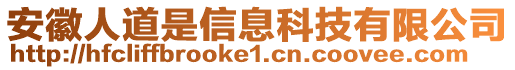 安徽人道是信息科技有限公司
http://hfcliffbrooke1.cn.coovee.com